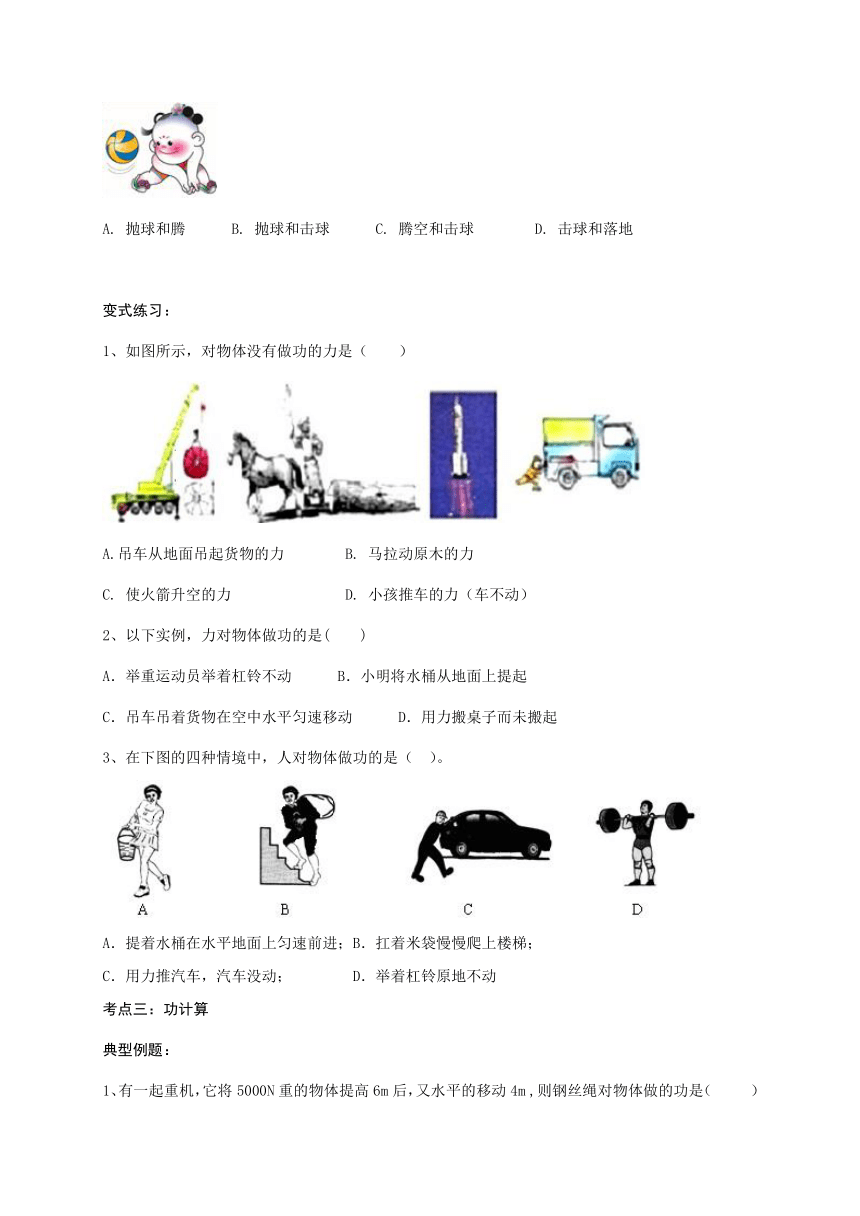 A. 抛球和腾　　B. 抛球和击球　　C. 腾空和击球　　D. 击球和落地

变式练习：

1、如图所示，对物体没有做功的力是（　　）

A.吊车从地面吊起货物的力　　B. 马拉动原木的力

C. 使火箭升空的力　　D. 小孩推车的力（车不动）

2、以下实例，力对物体做功的是(　　)

A. 举重运动员举着杠铃不动　　B. 小明将水桶从地面上提起

C. 吊车吊着货物在空中水平匀速移动　　D. 用力搬桌子而未搬起

3、在下图的四种情境中，人对物体做功的是（　）。

A　　B　　C　　D

A. 提着水桶在水平地面上匀速前进；B. 扛着米袋慢慢爬上楼梯；

C. 用力推汽车，汽车没动；　　D. 举着杠铃原地不动

考点三：功计算

典型例题：

1、有一起重机，它将 5000N 重的物体提高 6m 后，又水平的移动 4m，则钢丝绳对物体做的功是(　　)